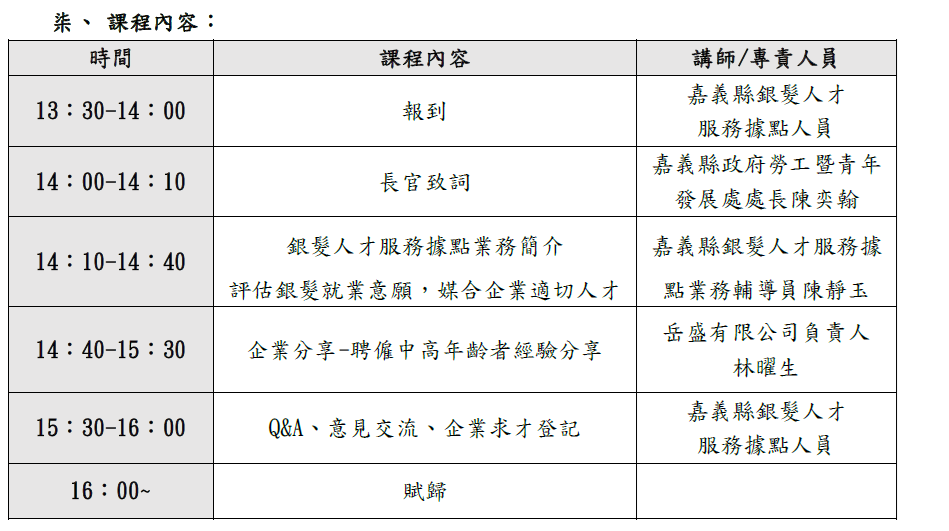 柒、 課程內容：

| 時間 | 課程內容 | 講師/專責人員 |
|---|---|---|
| 13：30-14：00 | 報到 | 嘉義縣銀髮人才服務據點人員 |
| 14：00-14：10 | 長官致詞 | 嘉義縣政府勞工暨青年發展處處長陳奕翰 |
| 14：10-14：40 | 銀髮人才服務據點業務簡介 評估銀髮就業意願，媒合企業適切人才 | 嘉義縣銀髮人才服務據點業務輔導員陳靜玉 |
| 14：40-15：30 | 企業分享-聘僱中高年齡者經驗分享 | 岳盛有限公司負責人 林曜生 |
| 15：30-16：00 | Q&A、意見交流、企業求才登記 | 嘉義縣銀髮人才服務據點人員 |
| 16：00~ | 賦歸 | |